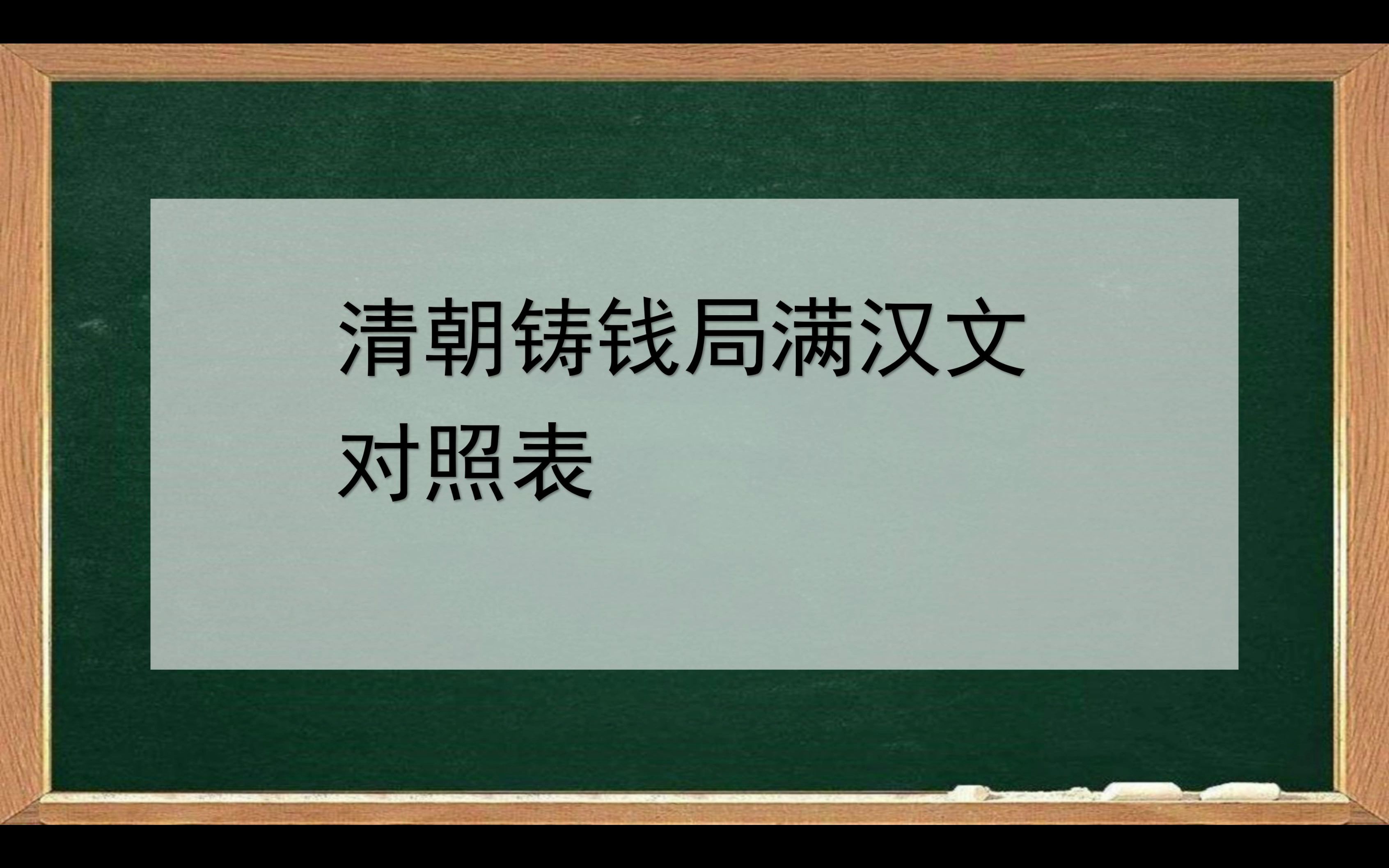 清朝铸钱局满汉文对照表